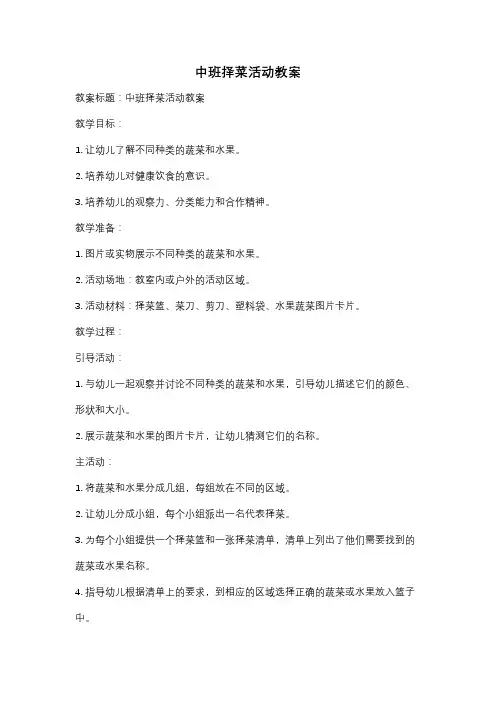 中班择菜活动教案

教案标题：中班择菜活动教案

教学目标：

1. 让幼儿了解不同种类的蔬菜和水果。

2. 培养幼儿对健康饮食的意识。

3. 培养幼儿的观察力、分类能力和合作精神。

教学准备：

1. 图片或实物展示不同种类的蔬菜和水果。

2. 活动场地：教室内或户外的活动区域。

3. 活动材料：择菜篮、菜刀、剪刀、塑料袋、水果蔬菜图片卡片。

教学过程：

引导活动：

1. 与幼儿一起观察并讨论不同种类的蔬菜和水果，引导幼儿描述它们的颜色、形状和大小。

2. 展示蔬菜和水果的图片卡片，让幼儿猜测它们的名称。

主活动：

1. 将蔬菜和水果分成几组，每组放在不同的区域。

2. 让幼儿分成小组，每个小组派出一名代表择菜。

3. 为每个小组提供一个择菜篮和一张择菜清单，清单上列出了他们需要找到的蔬菜或水果名称。

4. 指导幼儿根据清单上的要求，到相应的区域选择正确的蔬菜或水果放入篮子中。